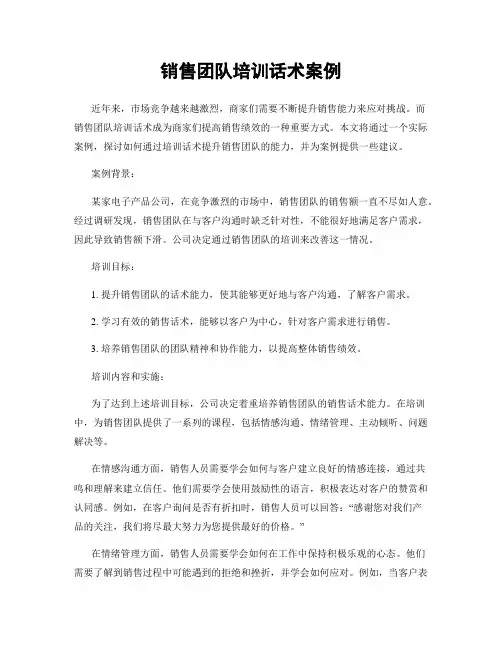 销售团队培训话术案例

近年来，市场竞争越来越激烈，商家们需要不断提升销售能力来应对挑战。而销售团队培训话术成为商家们提高销售绩效的一种重要方式。本文将通过一个实际案例，探讨如何通过培训话术提升销售团队的能力，并为案例提供一些建议。

案例背景：

某家电子产品公司，在竞争激烈的市场中，销售团队的销售额一直不尽如人意。经过调研发现，销售团队在与客户沟通时缺乏针对性，不能很好地满足客户需求，因此导致销售额下滑。公司决定通过销售团队的培训来改善这一情况。

培训目标：

1. 提升销售团队的话术能力，使其能够更好地与客户沟通，了解客户需求。

2. 学习有效的销售话术，能够以客户为中心，针对客户需求进行销售。

3. 培养销售团队的团队精神和协作能力，以提高整体销售绩效。

培训内容和实施：

为了达到上述培训目标，公司决定着重培养销售团队的销售话术能力。在培训中，为销售团队提供了一系列的课程，包括情感沟通、情绪管理、主动倾听、问题解决等。

在情感沟通方面，销售人员需要学会如何与客户建立良好的情感连接，通过共鸣和理解来建立信任。他们需要学会使用鼓励性的语言，积极表达对客户的赞赏和认同感。例如，在客户询问是否有折扣时，销售人员可以回答：“感谢您对我们产品的关注，我们将尽最大努力为您提供最好的价格。”

在情绪管理方面，销售人员需要学会如何在工作中保持积极乐观的心态。他们需要了解到销售过程中可能遇到的拒绝和挫折，并学会如何应对。例如，当客户表